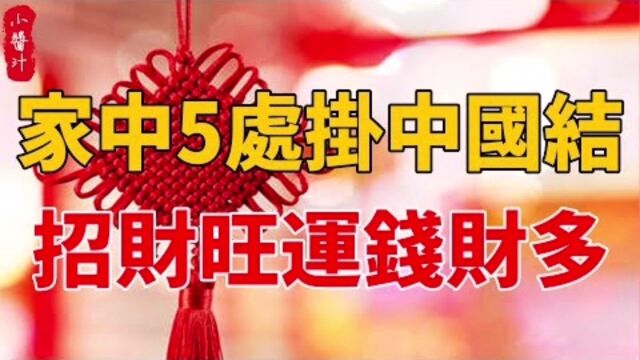 小醬汁

家中5處掛中國結

招財旺運錢財多